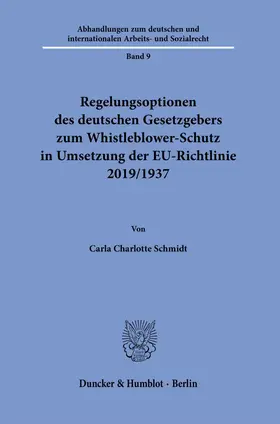 Abhandlungen zum deutschen und internationalen Arbeits- und Sozialrecht

Band 9

Regelungsoptionen des deutschen Gesetzgebers zum Whistleblower-Schutz in Umsetzung der EU-Richtlinie 2019/1937

Von

Carla Charlotte Schmidt

Duncker & Humblot · Berlin